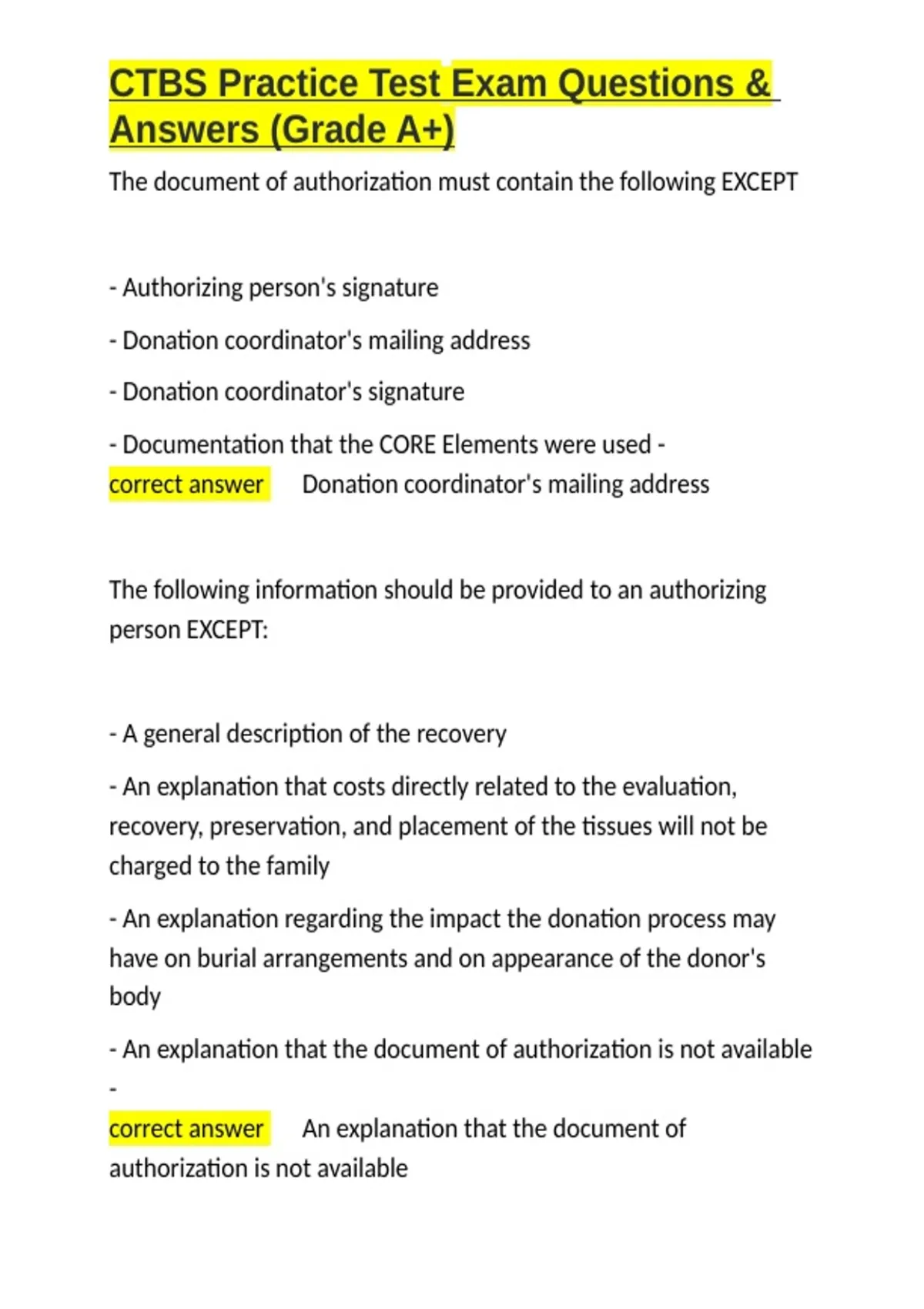 CTBS Practice Test Exam Questions & Answers (Grade A+)

The document of authorization must contain the following EXCEPT

- Authorizing person's signature

- Donation coordinator's mailing address

- Donation coordinator's signature

- Documentation that the CORE Elements were used - correct answer Donation coordinator's mailing address

The following information should be provided to an authorizing person EXCEPT:

- A general description of the recovery

- An explanation that costs directly related to the evaluation, recovery, preservation, and placement of the tissues will not be charged to the family

- An explanation regarding the impact the donation process may have on burial arrangements and on appearance of the donor's body

- An explanation that the document of authorization is not available -

correct answer An explanation that the document of authorization is not available